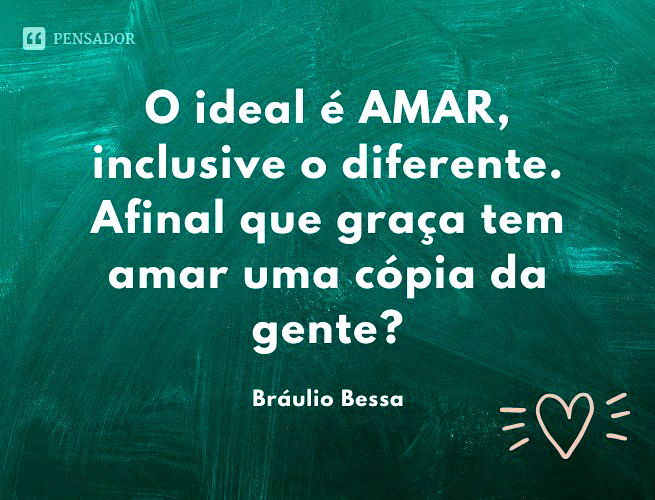 PENSADOR

O ideal é AMAR, inclusive o diferente. Afinal que graça tem amar uma cópia da gente?

Bráulio Bessa